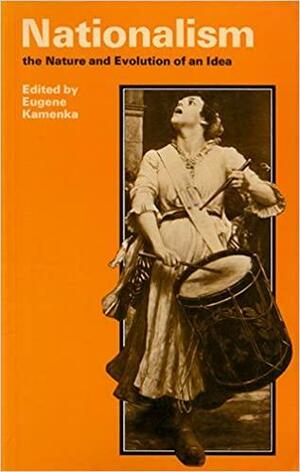 Nationalism
the Nature and Evolution of an Idea

Edited by
Eugene
Kamenka